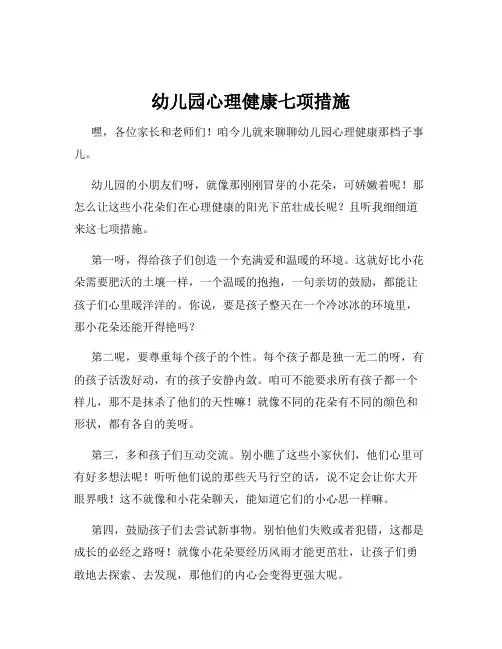 幼儿园心理健康七项措施

嘿，各位家长和老师们！咱今儿就来聊聊幼儿园心理健康那档子事儿。

幼儿园的小朋友们呀，就像那刚刚冒芽的小花朵，可娇嫩着呢！那怎么让这些小花朵们在心理健康的阳光下茁壮成长呢？且听我细细道来这七项措施。

第一呀，得给孩子们创造一个充满爱和温暖的环境。这就好比小花朵需要肥沃的土壤一样，一个温暖的抱抱，一句亲切的鼓励，都能让孩子们心里暖洋洋的。你说，要是孩子整天在一个冷冰冰的环境里，那小花朵还能开得艳吗？

第二呢，要尊重每个孩子的个性。每个孩子都是独一无二的呀，有的孩子活泼好动，有的孩子安静内敛。咱可不能要求所有孩子都一个样儿，那不是抹杀了他们的天性嘛！就像不同的花朵有不同的颜色和形状，都有各自的美呀。

第三，多和孩子们互动交流。别小瞧了这些小家伙们，他们心里可有好多想法呢！听听他们说的那些天马行空的话，说不定会让你大开眼界哦！这不就像和小花朵聊天，能知道它们的小心思一样嘛。

第四，鼓励孩子们去尝试新事物。别怕他们失败或者犯错，这都是成长的必经之路呀！就像小花朵要经历风雨才能更茁壮，让孩子们勇敢地去探索、去发现，那他们的内心会变得更强大呢。